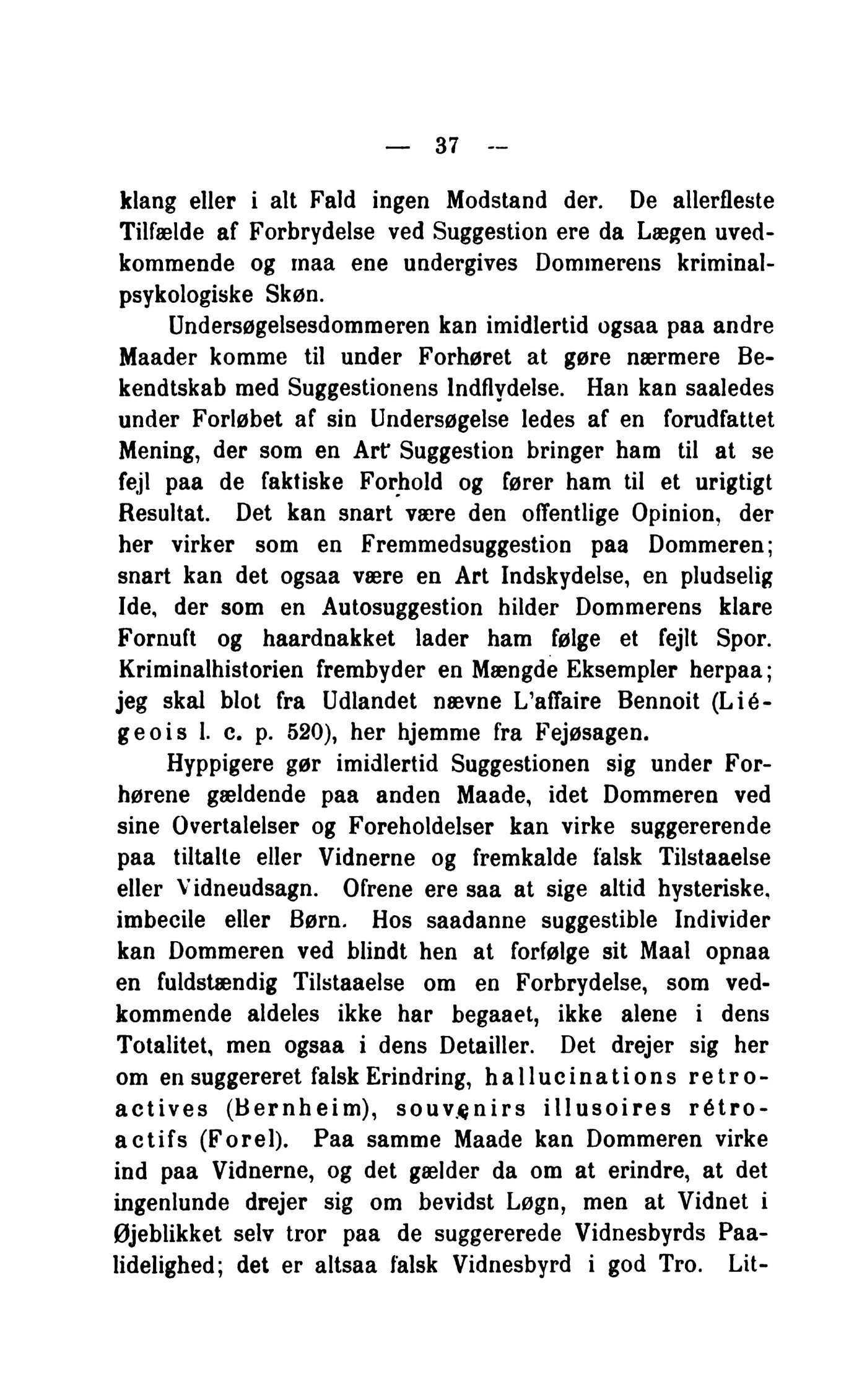 — 37 —

klang eller i alt Fald ingen Modstand der. De allerfleste Tilfælde af Forbrydelse ved Suggestion ere da Lægen uvedkommende og maa ene undergives Dommerens kriminalpsykologiske Skøn.

Undersøgelsesdommeren kan imidlertid ogsaa paa andre Maader komme til under Forhøret at gøre nærmere Bekendtskab med Suggestionens Indflydelse. Han kan saaledes under Forløbet af sin Undersøgelse ledes af en forudfattet Mening, der som en Art Suggestion bringer ham til at se fejl paa de faktiske Forhold og fører ham til et urigtigt Resultat. Det kan snart være den offentlige Opinion, der her virker som en Fremmedsuggestion paa Dommeren; snart kan det ogsaa være en Art Indskydelse, en pludselig Ide, der som en Autosuggestion hilder Dommerens klare Fornuft og haardnakket lader ham følge et fejlt Spor. Kriminalhistorien frembyder en Mængde Eksempler herpaa; jeg skal blot fra Udlandet nævne L'affaire Bennoit (Liégeois l. c. p. 520), her hjemme fra Fejøsagen.

Hyppigere gør imidlertid Suggestionen sig under Forhørene gældende paa anden Maade, idet Dommeren ved sine Overtalelser og Foreholdelser kan virke suggererende paa tiltalte eller Vidnerne og fremkalde falsk Tilstaaelse eller Vidneudsagn. Ofrene ere saa at sige altid hysteriske, imbecile eller Børn. Hos saadanne suggestible Individer kan Dommeren ved blindt hen at forfølge sit Maal opnaa en fuldstændig Tilstaaelse om en Forbrydelse, som vedkommende aldeles ikke har begaaet, ikke alene i dens Totalitet, men ogsaa i dens Detailler. Det drejer sig her om en suggereret falsk Erindring, hallucinations retroactives (Bernheim), souvenirs illusoires rétroactifs (Forel). Paa samme Maade kan Dommeren virke ind paa Vidnerne, og det gælder da om at erindre, at det ingenlunde drejer sig om bevidst Løgn, men at Vidnet i Øjeblikket selv tror paa de suggererede Vidnesbyrds Paalidelighed; det er altsaa falsk Vidnesbyrd i god Tro. Lit-